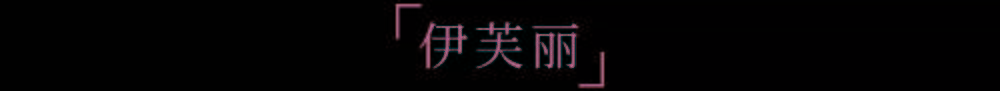 「伊芙丽」